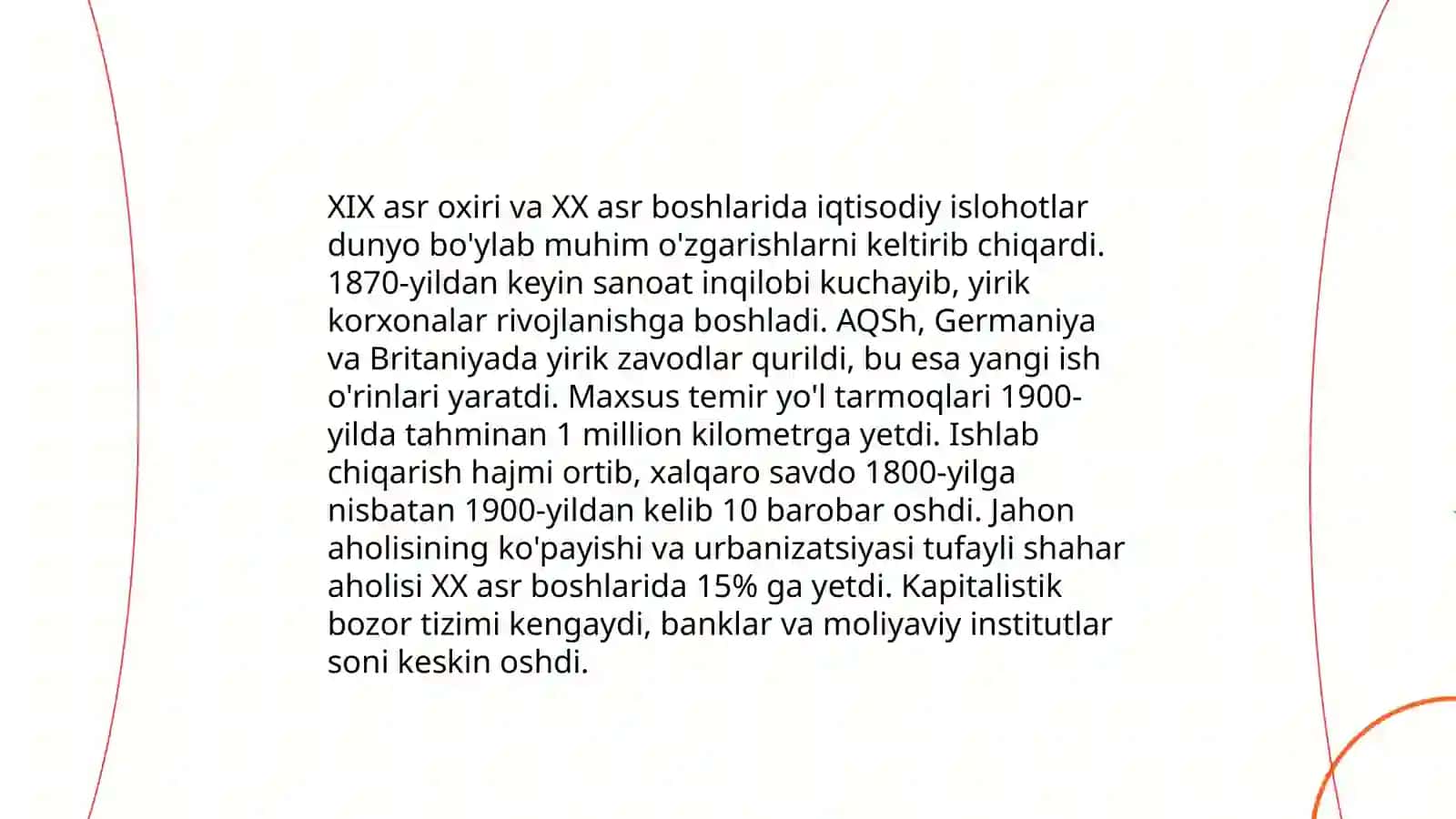 XIX asr oxiri va XX asr boshlarida iqtisodiy islohotlar dunyo bo'ylab muhim o'zgarishlarni keltirib chiqardi. 1870-yildan keyin sanoat inqilobi kuchayib, yirik korxonalar rivojlanishga boshladi. AQSh, Germaniya va Britaniyada yirik zavodlar qurildi, bu esa yangi ish o'rinlari yaratdi. Maxsus temir yo'l tarmoqlari 1900-yilda tahminan 1 million kilometrga yetdi. Ishlab chiqarish hajmi ortib, xalqaro savdo 1800-yilga nisbatan 1900-yildan kelib 10 barobar oshdi. Jahon aholisining ko'payishi va urbanizatsiyasi tufayli shahar aholisi XX asr boshlarida 15% ga yetdi. Kapitalistik bozor tizimi kengaydi, banklar va moliyaviy institutlar soni keskin oshdi.